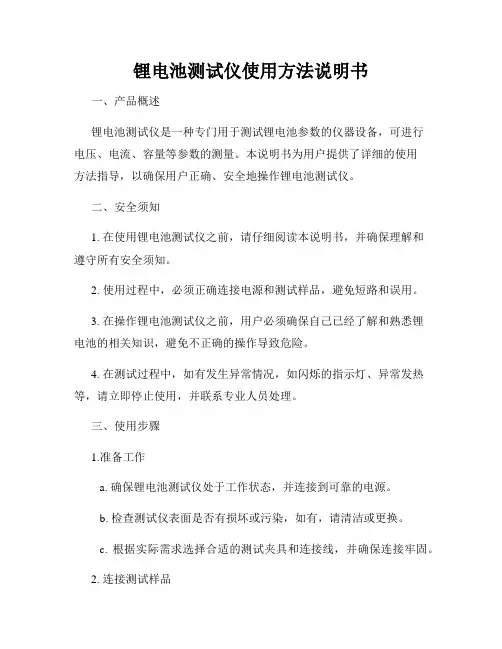 锂电池测试仪使用方法说明书

一、产品概述

锂电池测试仪是一种专门用于测试锂电池参数的仪器设备，可进行电压、电流、容量等参数的测量。本说明书为用户提供了详细的使用方法指导，以确保用户正确、安全地操作锂电池测试仪。

二、安全须知

1. 在使用锂电池测试仪之前，请仔细阅读本说明书，并确保理解和遵守所有安全须知。

2. 使用过程中，必须正确连接电源和测试样品，避免短路和误用。

3. 在操作锂电池测试仪之前，用户必须确保自己已经了解和熟悉锂电池的相关知识，避免不正确的操作导致危险。

4. 在测试过程中，如有发生异常情况，如闪烁的指示灯、异常发热等，请立即停止使用，并联系专业人员处理。

三、使用步骤

1.准备工作

a. 确保锂电池测试仪处于工作状态，并连接到可靠的电源。

b. 检查测试仪表面是否有损坏或污染，如有，请清洁或更换。

c. 根据实际需求选择合适的测试夹具和连接线，并确保连接牢固。

2. 连接测试样品